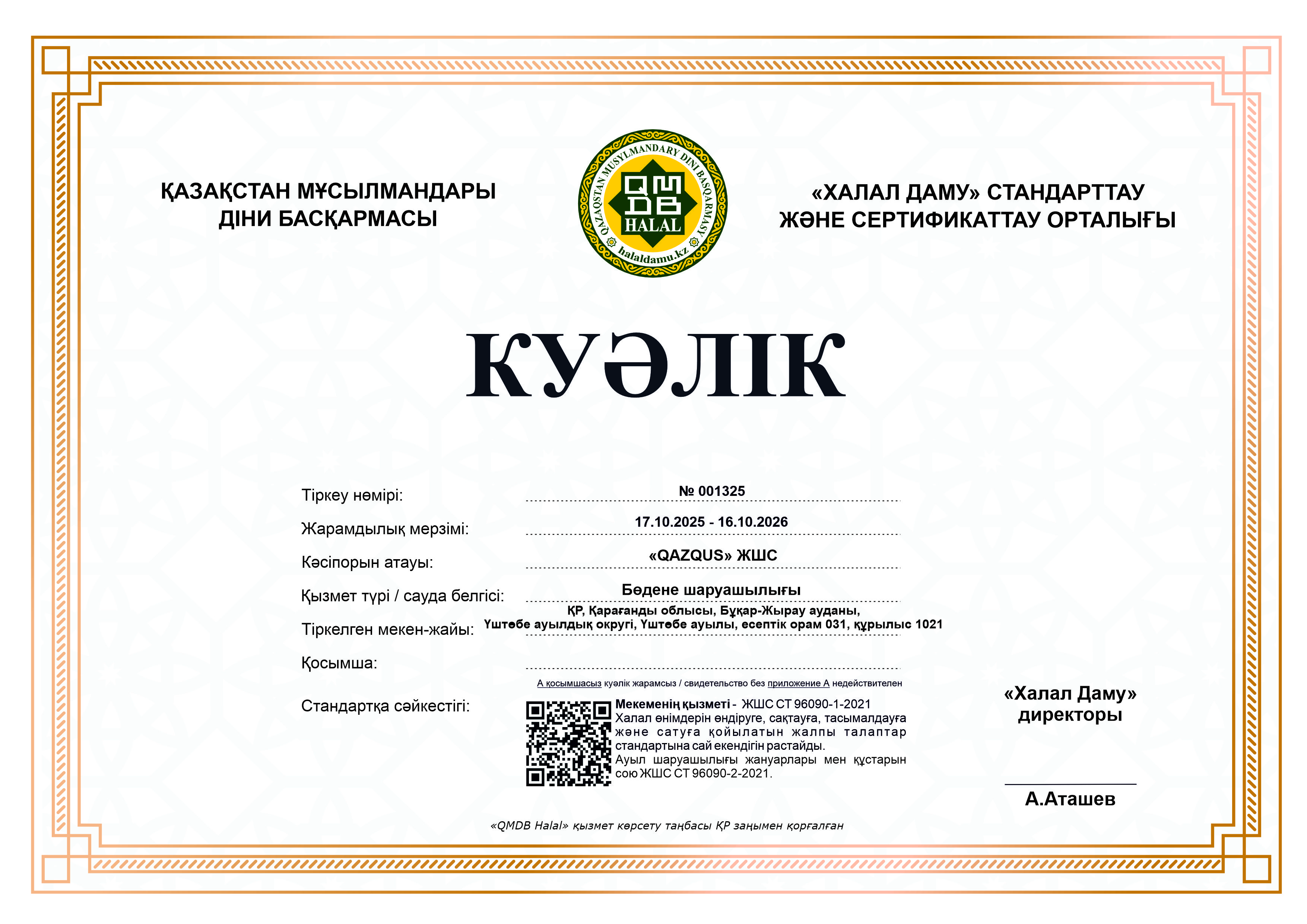 ҚАЗАҚСТАН МҰСЫЛМАНДАРЫ ДІНИ БАСҚАРМАСЫ

QAZAQSTAN MUSYLMANDARY DINI BASQARMASY
QMDB
HALAL
halaldamu.kz

«ХАЛАЛ ДАМУ» СТАНДАРТТАУ ЖӘНЕ СЕРТИФИКАТТАУ ОРТАЛЫҒЫ

КУӘЛІК

Тіркеу нөмірі: № 001325

Жарамдылық мерзімі: 17.10.2025 - 16.10.2026

Кәсіпорын атауы: «QAZQUS» ЖШС

Қызмет түрі / сауда белгісі: Бөдене шаруашылығы

Тіркелген мекен-жайы: ҚР, Қарағанды облысы, Бұқар-Жырау ауданы, Үштөбе ауылдық округі, Үштөбе ауылы, есептік орам 031, құрылыс 1021

Қосымша:

А қосымшасыз куәлік жарамсыз / свидетельство без приложение А недействителен

Стандартқа сәйкестігі: Мекеменің қызметі - ЖШС СТ 96090-1-2021 Халал өнімдерін өндіруге, сақтауға, тасымалдауға және сатуға қойылатын жалпы талаптар стандартына сай екендігін растайды. Ауыл шаруашылығы жануарлары мен құстарын сою ЖШС СТ 96090-2-2021.

«Халал Даму» директоры

А.Аташев

«QMDB Halal» қызмет көрсету таңбасы ҚР заңымен қорғалған